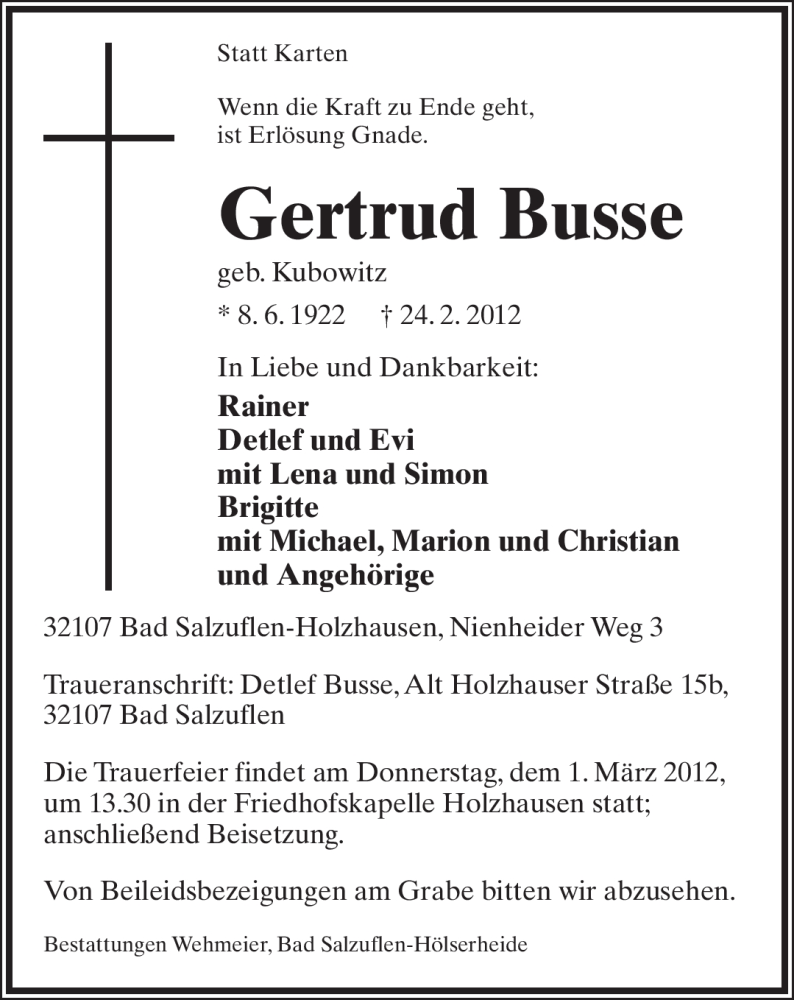 Statt Karten

Wenn die Kraft zu Ende geht, ist Erlösung Gnade.

Gertrud Busse

geb. Kubowitz

* 8. 6. 1922 † 24. 2. 2012

In Liebe und Dankbarkeit:

Rainer
Detlef und Evi
mit Lena und Simon
Brigitte
mit Michael, Marion und Christian
und Angehörige

32107 Bad Salzuflen-Holzhausen, Nienheider Weg 3

Traueranschrift: Detlef Busse, Alt Holzhauser Straße 15b, 32107 Bad Salzuflen

Die Trauerfeier findet am Donnerstag, dem 1. März 2012, um 13.30 in der Friedhofskapelle Holzhausen statt; anschließend Beisetzung.

Von Beileidsbezeigungen am Grabe bitten wir abzusehen.

Bestattungen Wehmeier, Bad Salzuflen-Hölserheide